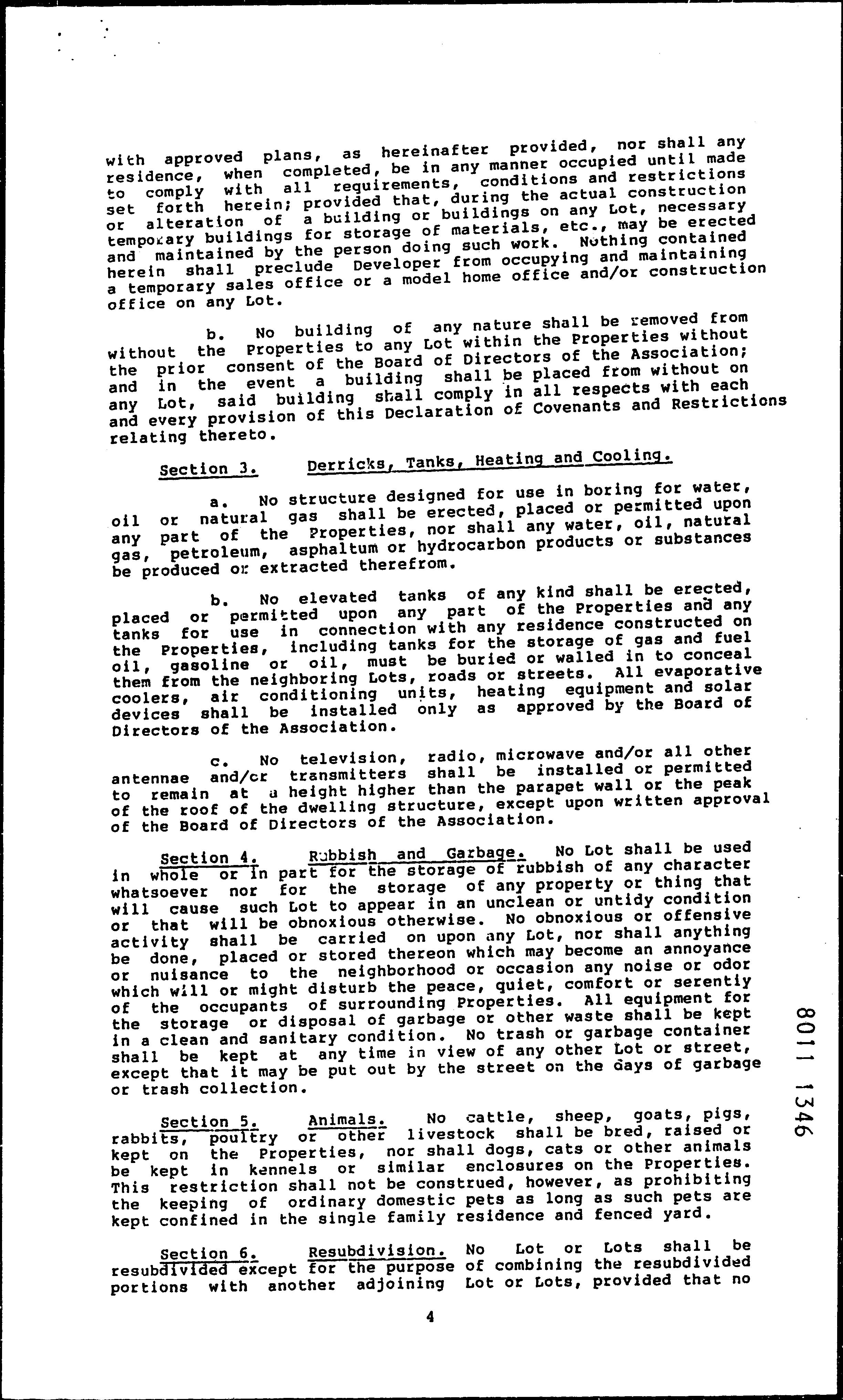 with approved plans, as hereinafter provided, nor shall any residence, when completed, be in any manner occupied until made to comply with all requirements, conditions and restrictions set forth herein; provided that, during the actual construction or alteration of a building or buildings on any Lot, necessary temporary buildings for storage of materials, etc., may be erected and maintained by the person doing such work. Nothing contained herein shall preclude Developer from occupying and maintaining a temporary sales office or a model home office and/or construction office on any Lot.

b. No building of any nature shall be removed from without the Properties to any Lot within the Properties without the prior consent of the Board of Directors of the Association; and in the event a building shall be placed from without on any Lot, said building shall comply in all respects with each and every provision of this Declaration of Covenants and Restrictions relating thereto.

Section 3. Derricks, Tanks, Heating and Cooling.

a. No structure designed for use in boring for water, oil or natural gas shall be erected, placed or permitted upon any part of the Properties, nor shall any water, oil, natural gas, petroleum, asphaltum or hydrocarbon products or substances be produced or extracted therefrom.

b. No elevated tanks of any kind shall be erected, placed or permitted upon any part of the Properties and any tanks for use in connection with any residence constructed on the Properties, including tanks for the storage of gas and fuel oil, gasoline or oil, must be buried or walled in to conceal them from the neighboring Lots, roads or streets. All evaporative coolers, air conditioning units, heating equipment and solar devices shall be installed only as approved by the Board of Directors of the Association.

c. No television, radio, microwave and/or all other antennae and/or transmitters shall be installed or permitted to remain at a height higher than the parapet wall or the peak of the roof of the dwelling structure, except upon written approval of the Board of Directors of the Association.

Section 4. Rubbish and Garbage. No Lot shall be used in whole or in part for the storage of rubbish of any character whatsoever nor for the storage of any property or thing that will cause such Lot to appear in an unclean or untidy condition or that will be obnoxious otherwise. No obnoxious or offensive activity shall be carried on upon any Lot, nor shall anything be done, placed or stored thereon which may become an annoyance or nuisance to the neighborhood or occasion any noise or odor which will or might disturb the peace, quiet, comfort or serentiy of the occupants of surrounding Properties. All equipment for the storage or disposal of garbage or other waste shall be kept in a clean and sanitary condition. No trash or garbage container shall be kept at any time in view of any other Lot or street, except that it may be put out by the street on the days of garbage or trash collection.

Section 5. Animals. No cattle, sheep, goats, pigs, rabbits, poultry or other livestock shall be bred, raised or kept on the Properties, nor shall dogs, cats or other animals be kept in kennels or similar enclosures on the Properties. This restriction shall not be construed, however, as prohibiting the keeping of ordinary domestic pets as long as such pets are kept confined in the single family residence and fenced yard.

Section 6. Resubdivision. No Lot or Lots shall be resubdivided except for the purpose of combining the resubdivided portions with another adjoining Lot or Lots, provided that no

4

8011 1346